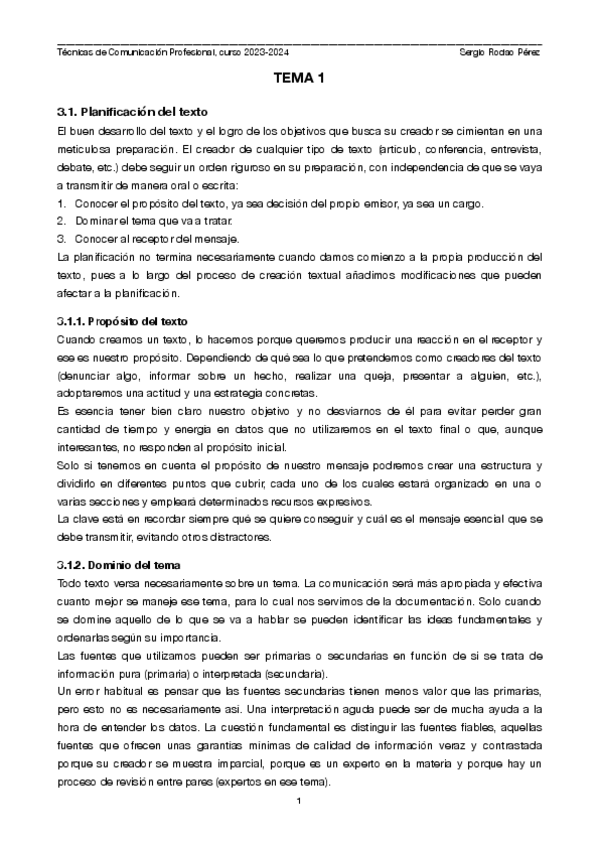 Técnicas de Comunicación Profesional, curso 2023-2024 Sergio Rodao Pérez

TEMA 1

3.1. Planificación del texto

El buen desarrollo del texto y el logro de los objetivos que busca su creador se cimientan en una meticulosa preparación. El creador de cualquier tipo de texto (artículo, conferencia, entrevista, debate, etc.) debe seguir un orden riguroso en su preparación, con independencia de que se vaya a transmitir de manera oral o escrita:

1. Conocer el propósito del texto, ya sea decisión del propio emisor, ya sea un cargo.
2. Dominar el tema que va a tratar.
3. Conocer al receptor del mensaje.

La planificación no termina necesariamente cuando damos comienzo a la propia producción del texto, pues a lo largo del proceso de creación textual añadimos modificaciones que pueden afectar a la planificación.

3.1.1. Propósito del texto

Cuando creamos un texto, lo hacemos porque queremos producir una reacción en el receptor y ese es nuestro propósito. Dependiendo de qué sea lo que pretendemos como creadores del texto (denunciar algo, informar sobre un hecho, realizar una queja, presentar a alguien, etc.), adoptaremos una actitud y una estrategia concretas.

Es esencia tener bien claro nuestro objetivo y no desviarnos de él para evitar perder gran cantidad de tiempo y energía en datos que no utilizaremos en el texto final o que, aunque interesantes, no responden al propósito inicial.

Solo si tenemos en cuenta el propósito de nuestro mensaje podremos crear una estructura y dividirlo en diferentes puntos que cubrir, cada uno de los cuales estará organizado en una o varias secciones y empleará determinados recursos expresivos.

La clave está en recordar siempre qué se quiere conseguir y cuál es el mensaje esencial que se debe transmitir, evitando otros distractores.

3.1.2. Dominio del tema

Todo texto versa necesariamente sobre un tema. La comunicación será más apropiada y efectiva cuanto mejor se maneje ese tema, para lo cual nos servimos de la documentación. Solo cuando se domine aquello de lo que se va a hablar se pueden identificar las ideas fundamentales y ordenarlas según su importancia.

Las fuentes que utilizamos pueden ser primarias o secundarias en función de si se trata de información pura (primaria) o interpretada (secundaria).

Un error habitual es pensar que las fuentes secundarias tienen menos valor que las primarias, pero esto no es necesariamente así. Una interpretación aguda puede ser de mucha ayuda a la hora de entender los datos. La cuestión fundamental es distinguir las fuentes fiables, aquellas fuentes que ofrecen unas garantías mínimas de calidad de información veraz y contrastada porque su creador se muestra imparcial, porque es un experto en la materia y porque hay un proceso de revisión entre pares (expertos en ese tema).

1